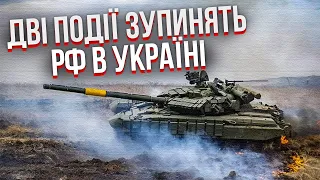 ДВІ ПОДІЇ ЗУПИНЯТЬ РФ В УКРАЇНІ